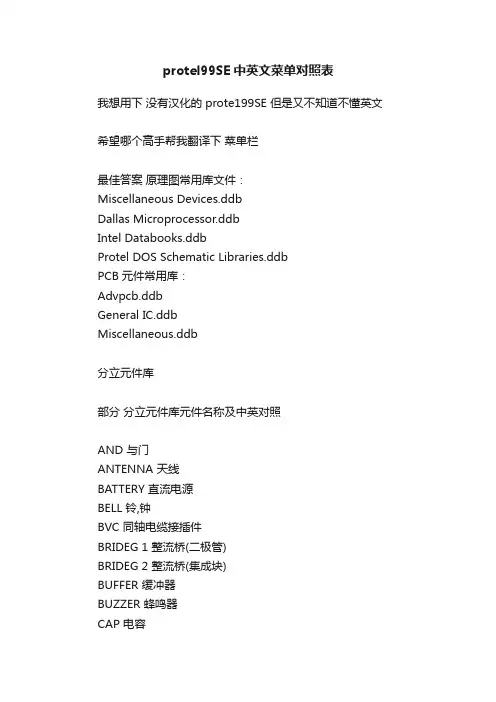 protel99SE 中英文菜单对照表

我想用下 没有汉化的 prote199SE 但是又不知道不懂英文

希望哪个高手帮我翻译下 菜单栏

最佳答案 原理图常用库文件：
Miscellaneous Devices.ddb
Dallas Microprocessor.ddb
Intel Databooks.ddb
Protel DOS Schematic Libraries.ddb
PCB 元件常用库：
Advpcb.ddb
General IC.ddb
Miscellaneous.ddb

分立元件库

部分 分立元件库元件名称及中英对照

AND 与门
ANTENNA 天线
BATTERY 直流电源
BELL 铃,钟
BVC 同轴电缆接插件
BRIDEG 1 整流桥(二极管)
BRIDEG 2 整流桥(集成块)
BUFFER 缓冲器
BUZZER 蜂鸣器
CAP 电容